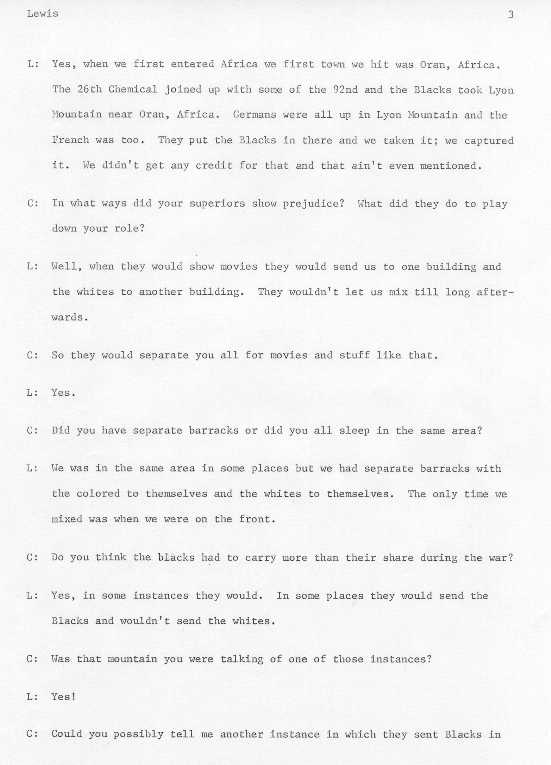 Lewis 3

L: Yes, when we first entered Africa we first town we hit was Oran, Africa. The 26th Chemical joined up with some of the 92nd and the Blacks took Lyon Mountain near Oran, Africa. Germans were all up in Lyon Mountain and the French was too. They put the Blacks in there and we taken it; we captured it. We didn't get any credit for that and that ain't even mentioned.

C: In what ways did your superiors show prejudice? What did they do to play down your role?

L: Well, when they would show movies they would send us to one building and the whites to another building. They wouldn't let us mix till long afterwards.

C: So they would separate you all for movies and stuff like that.

L: Yes.

C: Did you have separate barracks or did you all sleep in the same area?

L: We was in the same area in some places but we had separate barracks with the colored to themselves and the whites to themselves. The only time we mixed was when we were on the front.

C: Do you think the blacks had to carry more than their share during the war?

L: Yes, in some instances they would. In some places they would send the Blacks and wouldn't send the whites.

C: Was that mountain you were talking of one of those instances?

L: Yes!

C: Could you possibly tell me another instance in which they sent Blacks in